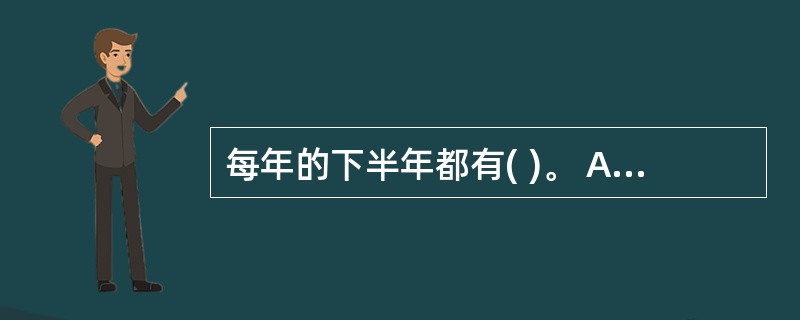 每年的下半年都有( )。 A...